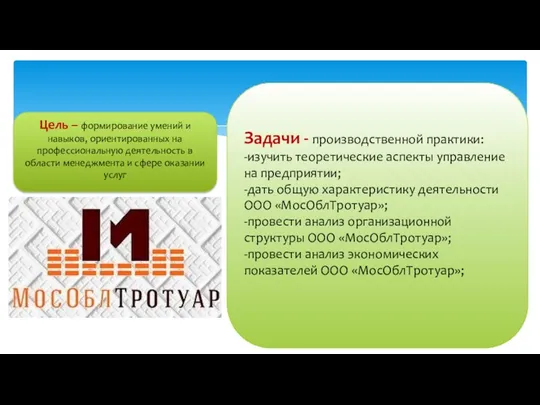 Цель – формирование умений и навыков, ориентированных на профессиональную деятельность в области менеджмента и сфере оказании услуг

МосОблТротуар

Задачи - производственной практики:
-изучить теоретические аспекты управление на предприятии;
-дать общую характеристику деятельности ООО «МосОблТротуар»;
-провести анализ организационной структуры ООО «МосОблТротуар»;
-провести анализ экономических показателей ООО «МосОблТротуар»;